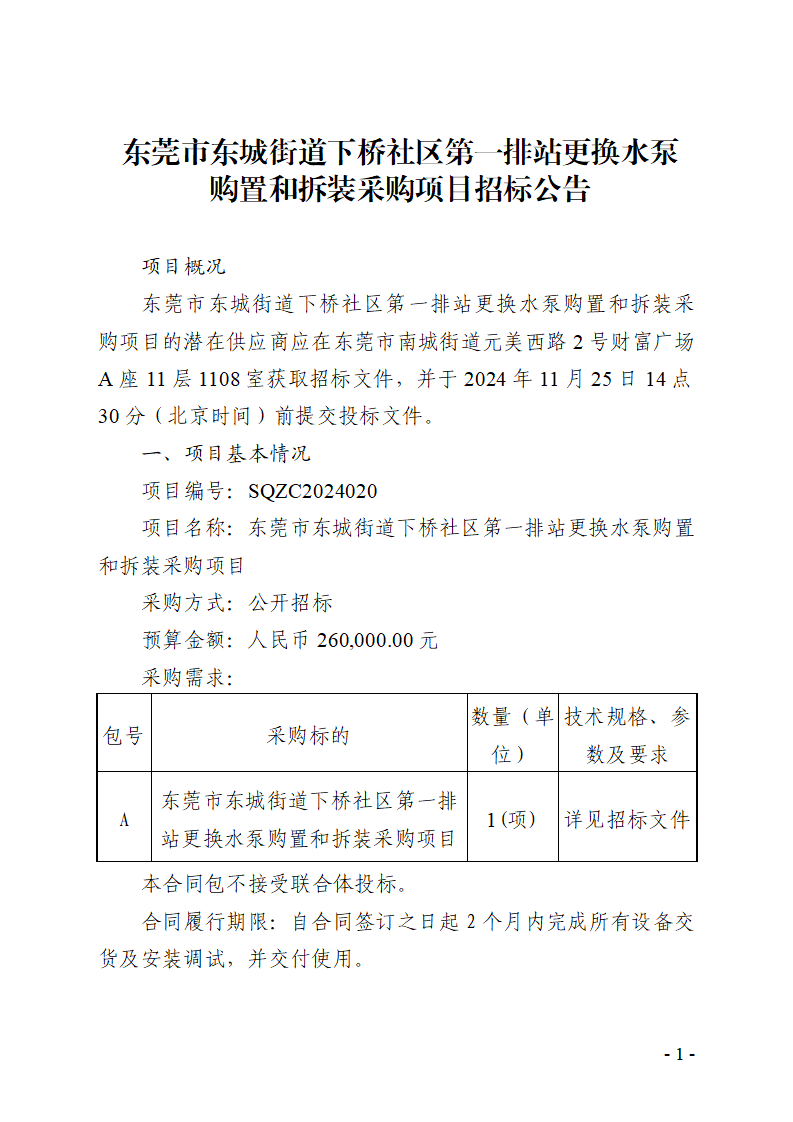 东莞市东城街道下桥社区第一排站更换水泵购置和拆装采购项目招标公告

项目概况

东莞市东城街道下桥社区第一排站更换水泵购置和拆装采购项目的潜在供应商应在东莞市南城街道元美西路 2 号财富广场 A 座 11 层 1108 室获取招标文件，并于 2024 年 11 月 25 日 14 点 30 分（北京时间）前提交投标文件。

一、项目基本情况

项目编号：SQZC2024020

项目名称：东莞市东城街道下桥社区第一排站更换水泵购置和拆装采购项目

采购方式：公开招标

预算金额：人民币 260,000.00 元

采购需求：

| 包号 | 采购标的 | 数量（单位） | 技术规格、参数及要求 |
|---|---|---|---|
| A | 东莞市东城街道下桥社区第一排站更换水泵购置和拆装采购项目 | 1(项) | 详见招标文件 |

本合同包不接受联合体投标。

合同履行期限：自合同签订之日起 2 个月内完成所有设备交货及安装调试，并交付使用。

- 1 -